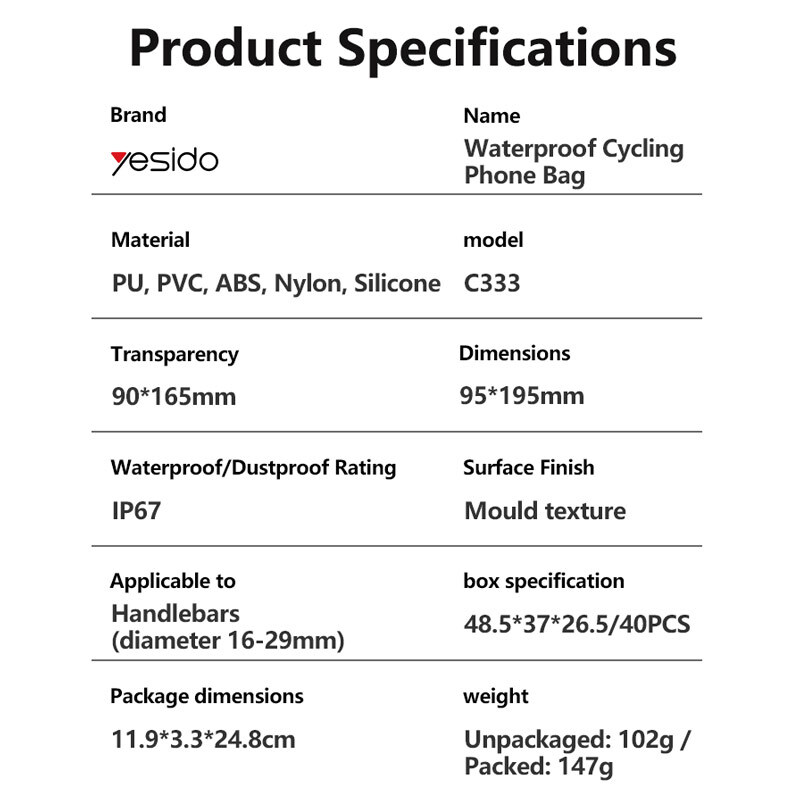 Product Specifications

Brand
yesido

Name
Waterproof Cycling Phone Bag

Material
PU, PVC, ABS, Nylon, Silicone

model
C333

Transparency
90*165mm

Dimensions
95*195mm

Waterproof/Dustproof Rating
IP67

Surface Finish
Mould texture

Applicable to
Handlebars (diameter 16-29mm)

box specification
48.5*37*26.5/40PCS

Package dimensions
11.9*3.3*24.8cm

weight
Unpackaged: 102g / Packed: 147g